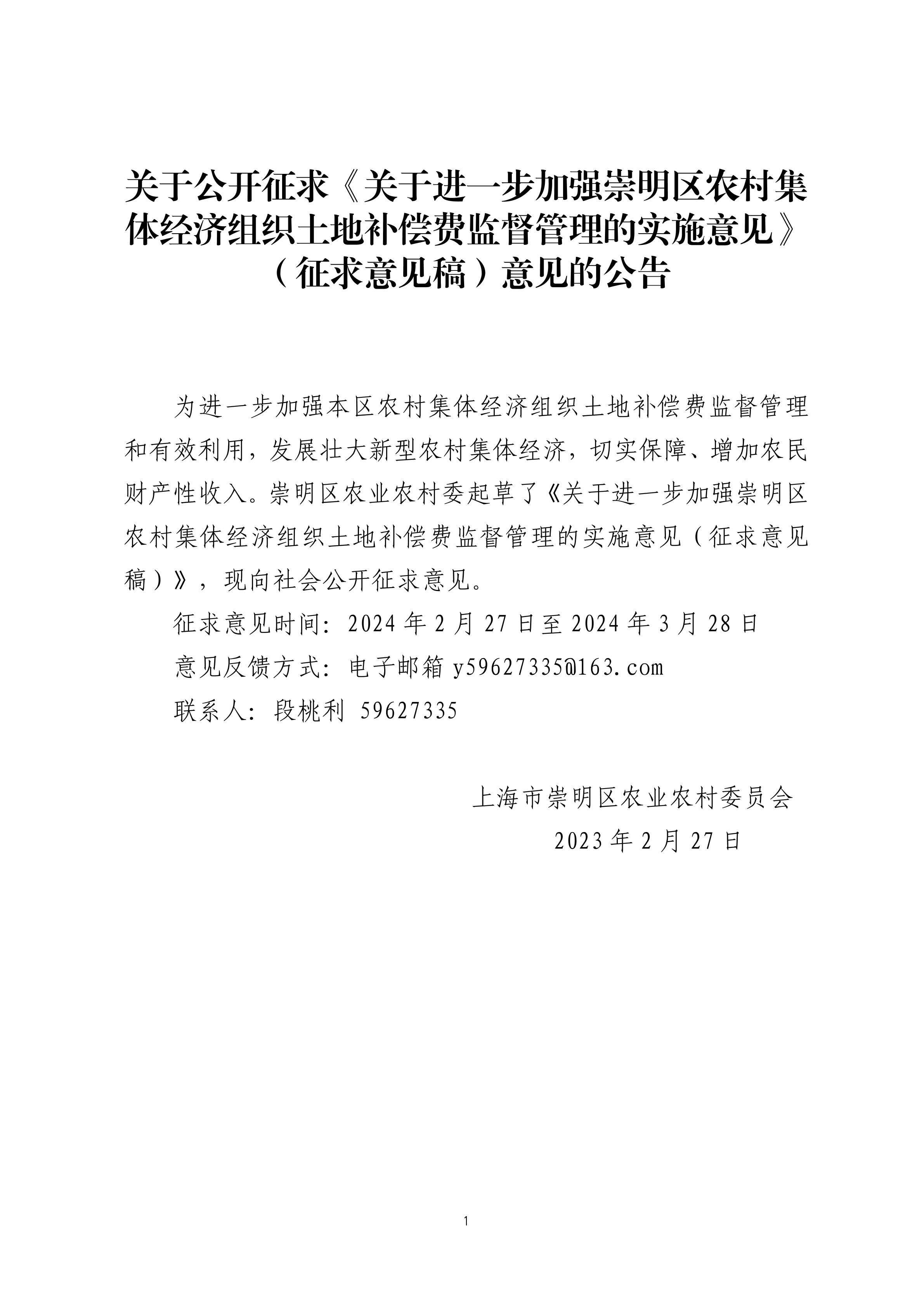 关于公开征求《关于进一步加强崇明区农村集体经济组织土地补偿费监督管理的实施意见》（征求意见稿）意见的公告

为进一步加强本区农村集体经济组织土地补偿费监督管理和有效利用，发展壮大新型农村集体经济，切实保障、增加农民财产性收入。崇明区农业农村委起草了《关于进一步加强崇明区农村集体经济组织土地补偿费监督管理的实施意见（征求意见稿）》，现向社会公开征求意见。

征求意见时间：2024 年 2 月 27 日至 2024 年 3 月 28 日

意见反馈方式：电子邮箱 y59627335@163.com

联系人：段桃利 59627335

上海市崇明区农业农村委员会

2023 年 2 月 27 日

1